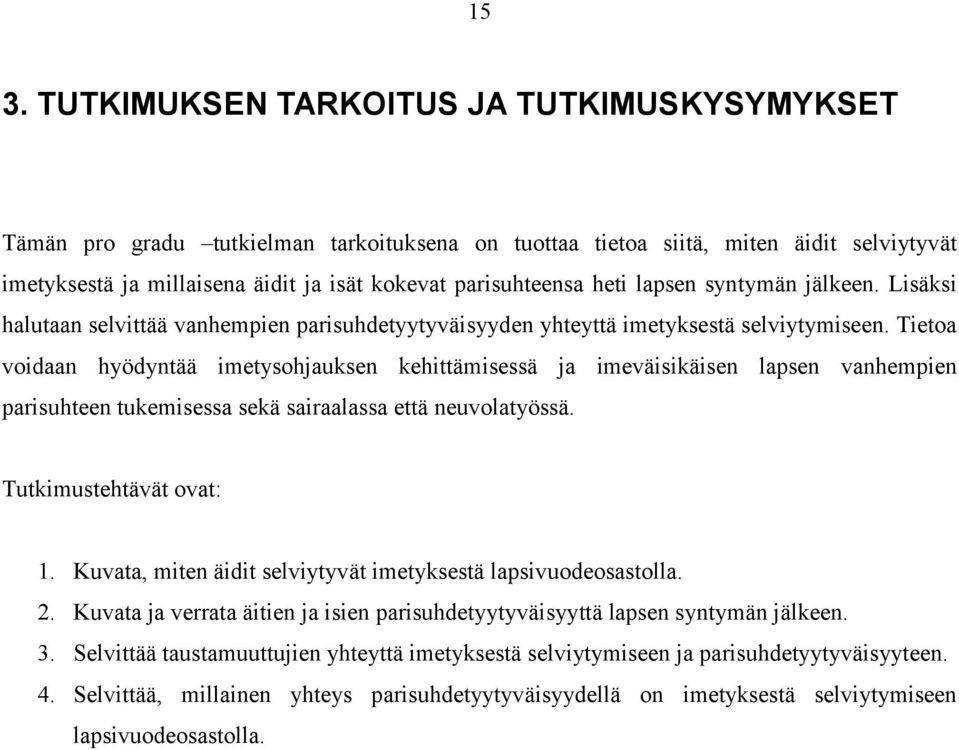 15

3. TUTKIMUKSEN TARKOITUS JA TUTKIMUSKYSYMYKSET

Tämän pro gradu –tutkielman tarkoituksena on tuottaa tietoa siitä, miten äidit selviytyvät imetyksestä ja millaisena äidit ja isät kokevat parisuhteensa heti lapsen syntymän jälkeen. Lisäksi halutaan selvittää vanhempien parisuhdetyytyväisyyden yhteyttä imetyksestä selviytymiseen. Tietoa voidaan hyödyntää imetysohjauksen kehittämisessä ja imeväisikäisen lapsen vanhempien parisuhteen tukemisessa sekä sairaalassa että neuvolatyössä.

Tutkimustehtävät ovat:

1. Kuvata, miten äidit selviytyvät imetyksestä lapsivuodeosastolla.
2. Kuvata ja verrata äitien ja isien parisuhdetyytyväisyyttä lapsen syntymän jälkeen.
3. Selvittää taustamuuttujien yhteyttä imetyksestä selviytymiseen ja parisuhdetyytyväisyyteen.
4. Selvittää, millainen yhteys parisuhdetyytyväisyydellä on imetyksestä selviytymiseen lapsivuodeosastolla.